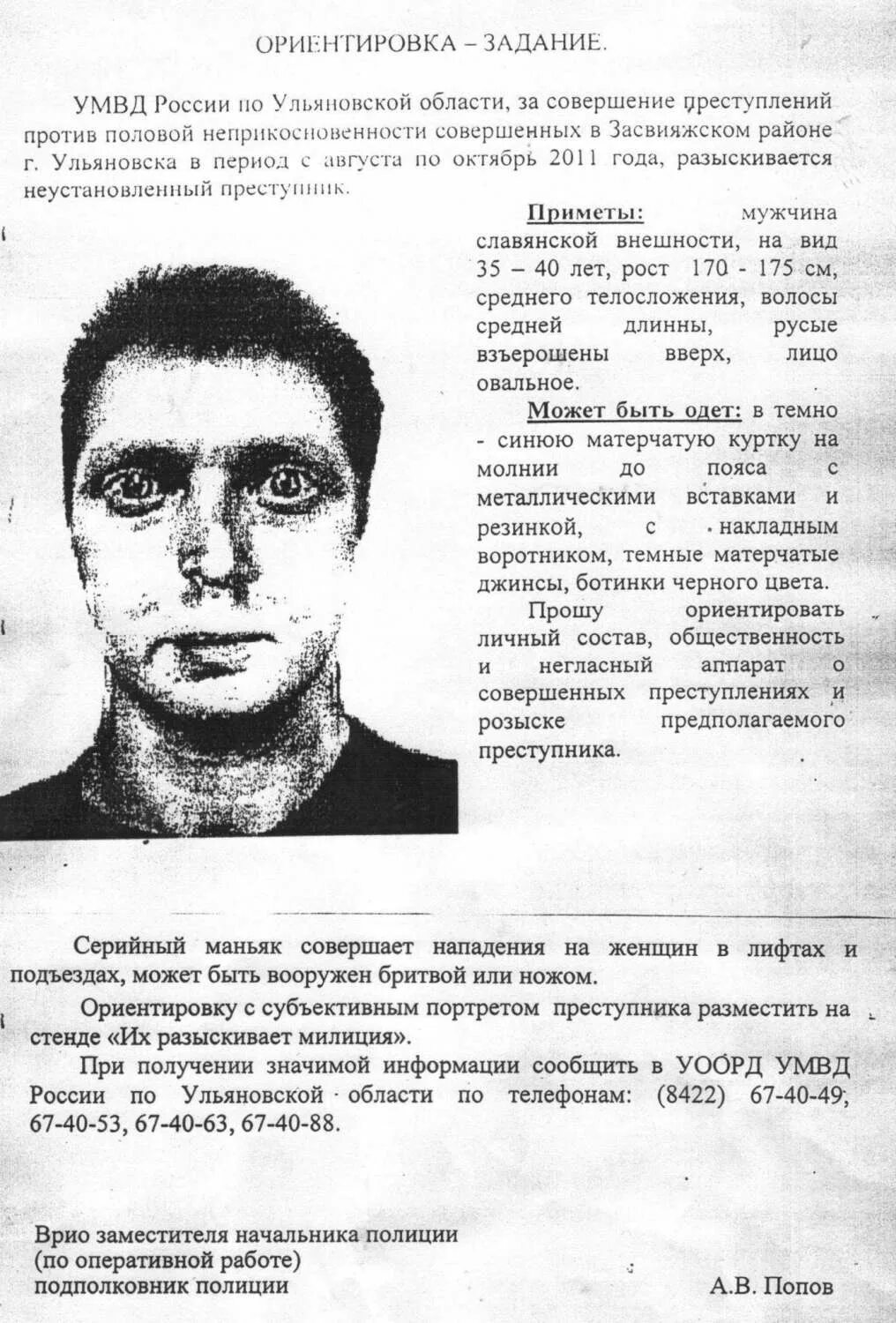 ОРИЕНТИРОВКА – ЗАДАНИЕ.

УМВД России по Ульяновской области, за совершение преступлений против половой неприкосновенности совершенных в Засвияжском районе г. Ульяновска в период с августа по октябрь 2011 года, разыскивается неустановленный преступник.

Приметы: мужчина славянской внешности, на вид 35 – 40 лет, рост 170 - 175 см, среднего телосложения, волосы средней длинны, русые взъерошены вверх, лицо овальное.

Может быть одет: в темно - синюю матерчатую куртку на молнии до пояса с металлическими вставками и резинкой, с накладным воротником, темные матерчатые джинсы, ботинки черного цвета.

Прошу ориентировать личный состав, общественность и негласный аппарат о совершенных преступлениях и розыске предполагаемого преступника.

Серийный маньяк совершает нападения на женщин в лифтах и подъездах, может быть вооружен бритвой или ножом.

Ориентировку с субъективным портретом преступника разместить на стенде «Их разыскивает милиция».

При получении значимой информации сообщить в УООРД УМВД России по Ульяновской области по телефонам: (8422) 67-40-49, 67-40-53, 67-40-63, 67-40-88.

Врио заместителя начальника полиции
(по оперативной работе)
подполковник полиции А.В. Попов